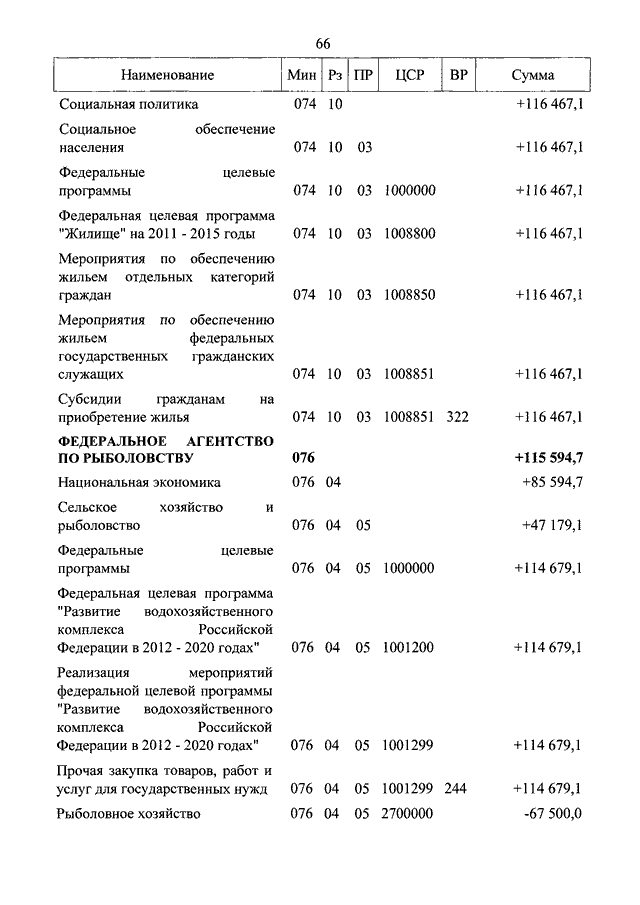 66

| Наименование | Мин | Рз | ПР | ЦСР | ВР | Сумма |
|---|---|---|---|---|---|---|
| Социальная политика | 074 | 10 | | | | +116 467,1 |
| Социальное обеспечение населения | 074 | 10 | 03 | | | +116 467,1 |
| Федеральные целевые программы | 074 | 10 | 03 | 1000000 | | +116 467,1 |
| Федеральная целевая программа "Жилище" на 2011 - 2015 годы | 074 | 10 | 03 | 1008800 | | +116 467,1 |
| Мероприятия по обеспечению жильем отдельных категорий граждан | 074 | 10 | 03 | 1008850 | | +116 467,1 |
| Мероприятия по обеспечению жильем федеральных государственных гражданских служащих | 074 | 10 | 03 | 1008851 | | +116 467,1 |
| Субсидии гражданам на приобретение жилья | 074 | 10 | 03 | 1008851 | 322 | +116 467,1 |
| **ФЕДЕРАЛЬНОЕ АГЕНТСТВО ПО РЫБОЛОВСТВУ** | **076** | | | | | **+115 594,7** |
| Национальная экономика | 076 | 04 | | | | +85 594,7 |
| Сельское хозяйство и рыболовство | 076 | 04 | 05 | | | +47 179,1 |
| Федеральные целевые программы | 076 | 04 | 05 | 1000000 | | +114 679,1 |
| Федеральная целевая программа "Развитие водохозяйственного комплекса Российской Федерации в 2012 - 2020 годах" | 076 | 04 | 05 | 1001200 | | +114 679,1 |
| Реализация мероприятий федеральной целевой программы "Развитие водохозяйственного комплекса Российской Федерации в 2012 - 2020 годах" | 076 | 04 | 05 | 1001299 | | +114 679,1 |
| Прочая закупка товаров, работ и услуг для государственных нужд | 076 | 04 | 05 | 1001299 | 244 | +114 679,1 |
| Рыболовное хозяйство | 076 | 04 | 05 | 2700000 | | -67 500,0 |